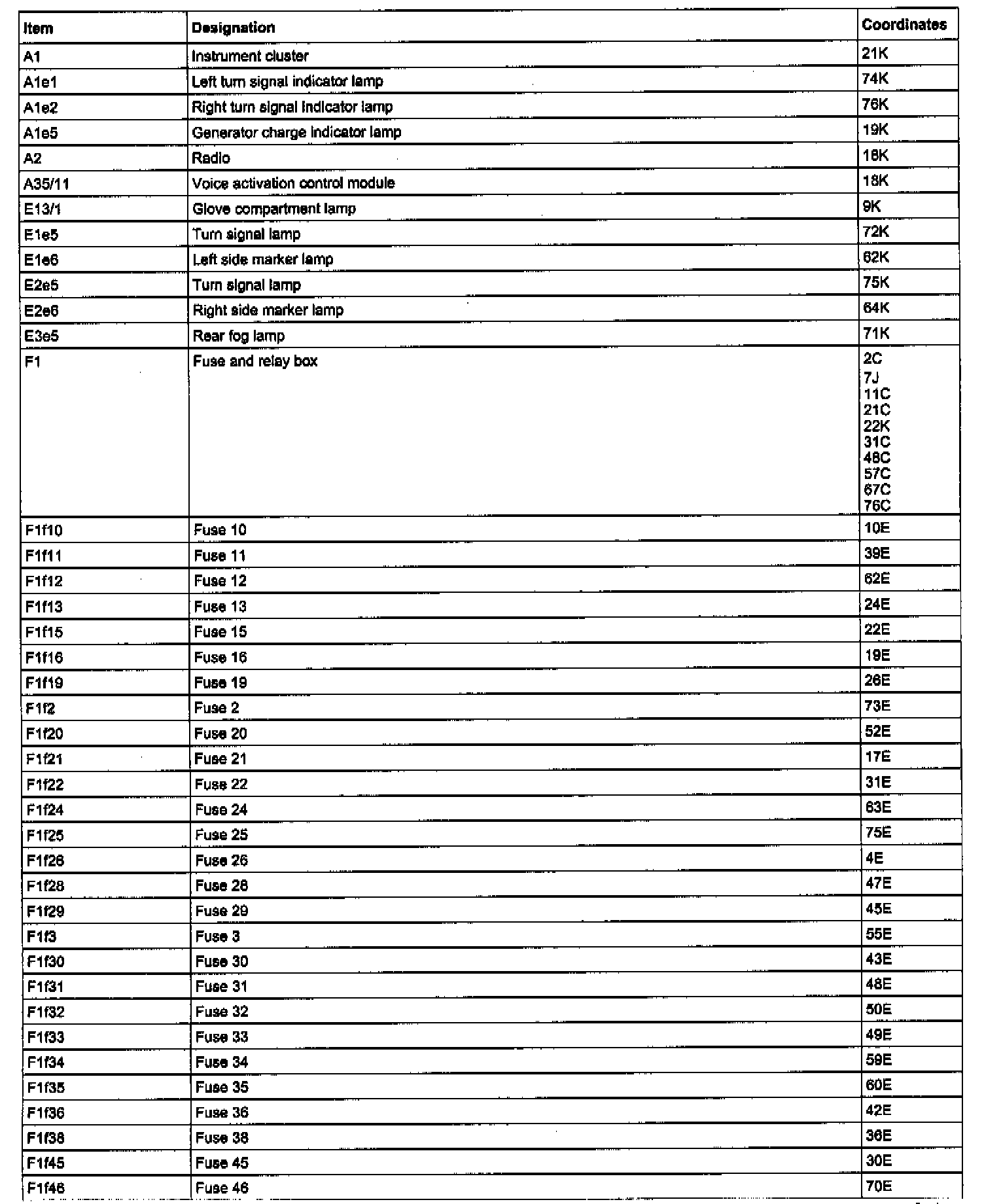 | Item | Designation | Coordinates |
|---|---|---|
| A1 | Instrument cluster | 21K |
| A1e1 | Left turn signal indicator lamp | 74K |
| A1e2 | Right turn signal indicator lamp | 76K |
| A1e5 | Generator charge indicator lamp | 19K |
| A2 | Radio | 18K |
| A35/11 | Voice activation control module | 18K |
| E13/1 | Glove compartment lamp | 9K |
| E1e5 | Turn signal lamp | 72K |
| E1e6 | Left side marker lamp | 62K |
| E2e5 | Turn signal lamp | 75K |
| E2e6 | Right side marker lamp | 64K |
| E3e5 | Rear fog lamp | 71K |
| F1 | Fuse and relay box | 2C 7J 11C 21C 22K 31C 48C 57C 67C 76C |
| F1f10 | Fuse 10 | 10E |
| F1f11 | Fuse 11 | 39E |
| F1f12 | Fuse 12 | 62E |
| F1f13 | Fuse 13 | 24E |
| F1f15 | Fuse 15 | 22E |
| F1f16 | Fuse 16 | 19E |
| F1f19 | Fuse 19 | 26E |
| F1f2 | Fuse 2 | 73E |
| F1f20 | Fuse 20 | 52E |
| F1f21 | Fuse 21 | 17E |
| F1f22 | Fuse 22 | 31E |
| F1f24 | Fuse 24 | 63E |
| F1f25 | Fuse 25 | 75E |
| F1f26 | Fuse 26 | 4E |
| F1f28 | Fuse 28 | 47E |
| F1f29 | Fuse 29 | 45E |
| F1f3 | Fuse 3 | 55E |
| F1f30 | Fuse 30 | 43E |
| F1f31 | Fuse 31 | 48E |
| F1f32 | Fuse 32 | 50E |
| F1f33 | Fuse 33 | 49E |
| F1f34 | Fuse 34 | 59E |
| F1f35 | Fuse 35 | 60E |
| F1f36 | Fuse 36 | 42E |
| F1f38 | Fuse 38 | 36E |
| F1f45 | Fuse 45 | 30E |
| F1f46 | Fuse 46 | 70E |